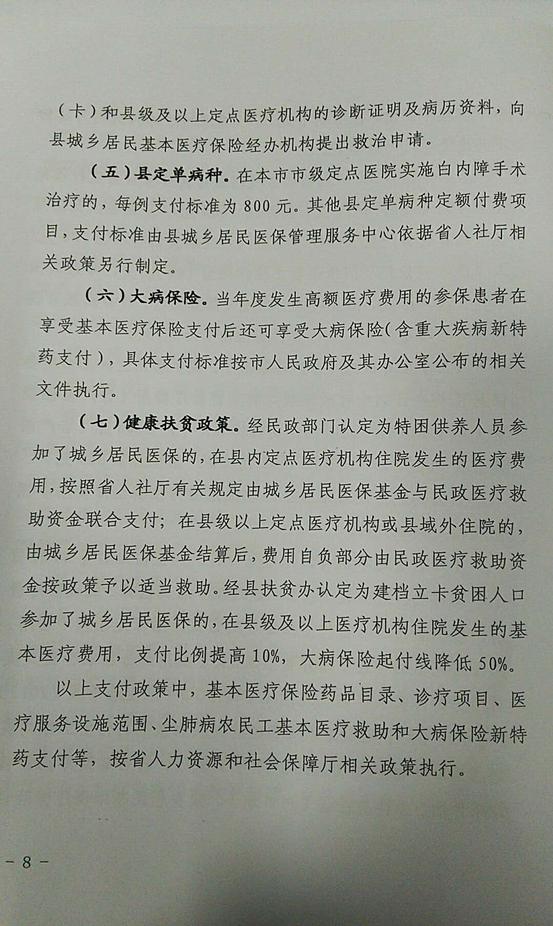 （卡）和县级及以上定点医疗机构的诊断证明及病历资料，向县城乡居民基本医疗保险经办机构提出救治申请。

（五）县定单病种。在本市市级定点医院实施白内障手术治疗的，每例支付标准为800元。其他县定单病种定额付费项目，支付标准由县城乡居民医保管理服务中心依据省人社厅相关政策另行制定。

（六）大病保险。当年度发生高额医疗费用的参保患者在享受基本医疗保险支付后还可享受大病保险（含重大疾病新特药支付），具体支付标准按市人民政府及其办公室公布的相关文件执行。

（七）健康扶贫政策。经民政部门认定为特困供养人员参加了城乡居民医保的，在县内定点医疗机构住院发生的医疗费用，按照省人社厅有关规定由城乡居民医保基金与民政医疗救助资金联合支付；在县级以上定点医疗机构或县域外住院的，由城乡居民医保基金结算后，费用自负部分由民政医疗救助资金按政策予以适当救助。经县扶贫办认定为建档立卡贫困人口参加了城乡居民医保的，在县级及以上医疗机构住院发生的基本医疗费用，支付比例提高10%，大病保险起付线降低50%。

以上支付政策中，基本医疗保险药品目录、诊疗项目、医疗服务设施范围、尘肺病农民工基本医疗救助和大病保险新特药支付等，按省人力资源和社会保障厅相关政策执行。

- 8 -